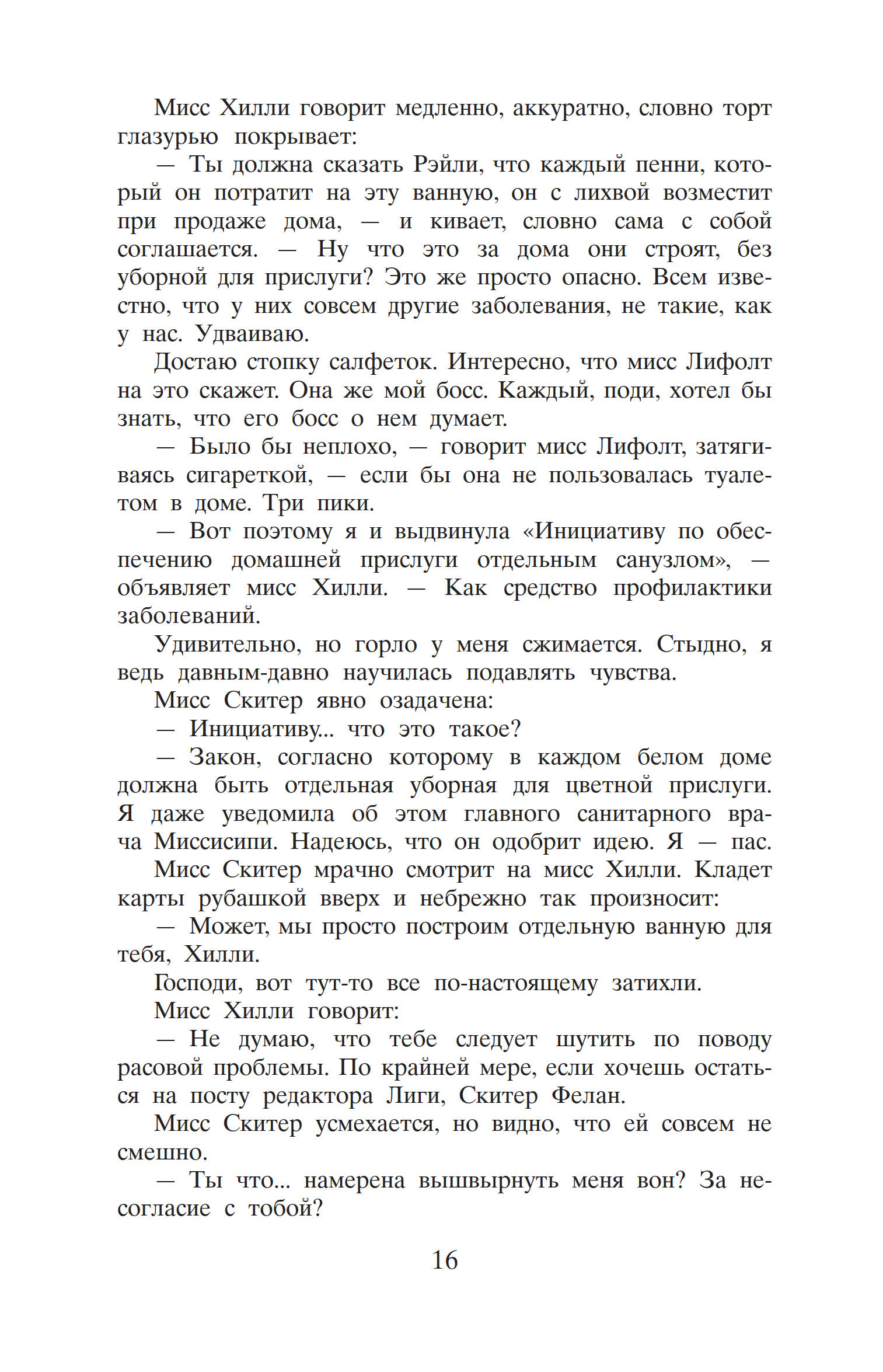 Мисс Хилли говорит медленно, аккуратно, словно торт глазурью покрывает:

— Ты должна сказать Рэйли, что каждый пенни, который он потратит на эту ванную, он с лихвой возместит при продаже дома, — и кивает, словно сама с собой соглашается. — Ну что это за дома они строят, без уборной для прислуги? Это же просто опасно. Всем известно, что у них совсем другие заболевания, не такие, как у нас. Удваиваю.

Достаю стопку салфеток. Интересно, что мисс Лифолт на это скажет. Она же мой босс. Каждый, поди, хотел бы знать, что его босс о нем думает.

— Было бы неплохо, — говорит мисс Лифолт, затягиваясь сигареткой, — если бы она не пользовалась туалетом в доме. Три пики.

— Вот поэтому я и выдвинула «Инициативу по обеспечению домашней прислуги отдельным санузлом», — объявляет мисс Хилли. — Как средство профилактики заболеваний.

Удивительно, но горло у меня сжимается. Стыдно, я ведь давным-давно научилась подавлять чувства.

Мисс Скитер явно озадачена:

— Инициативу... что это такое?

— Закон, согласно которому в каждом белом доме должна быть отдельная уборная для цветной прислуги. Я даже уведомила об этом главного санитарного врача Миссисипи. Надеюсь, что он одобрит идею. Я — пас.

Мисс Скитер мрачно смотрит на мисс Хилли. Кладет карты рубашкой вверх и небрежно так произносит:

— Может, мы просто построим отдельную ванную для тебя, Хилли.

Господи, вот тут-то все по-настоящему затихли.

Мисс Хилли говорит:

— Не думаю, что тебе следует шутить по поводу расовой проблемы. По крайней мере, если хочешь остаться на посту редактора Лиги, Скитер Фелан.

Мисс Скитер усмехается, но видно, что ей совсем не смешно.

— Ты что... намерена вышвырнуть меня вон? За несогласие с тобой?

16